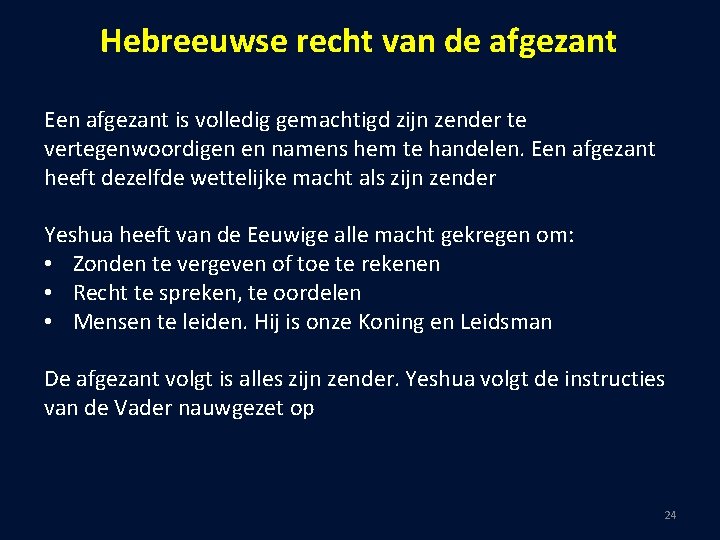 Hebreeuwse recht van de afgezant

Een afgezant is volledig gemachtigd zijn zender te vertegenwoordigen en namens hem te handelen. Een afgezant heeft dezelfde wettelijke macht als zijn zender

Yeshua heeft van de Eeuwige alle macht gekregen om:
• Zonden te vergeven of toe te rekenen
• Recht te spreken, te oordelen
• Mensen te leiden. Hij is onze Koning en Leidsman

De afgezant volgt is alles zijn zender. Yeshua volgt de instructies van de Vader nauwgezet op

24